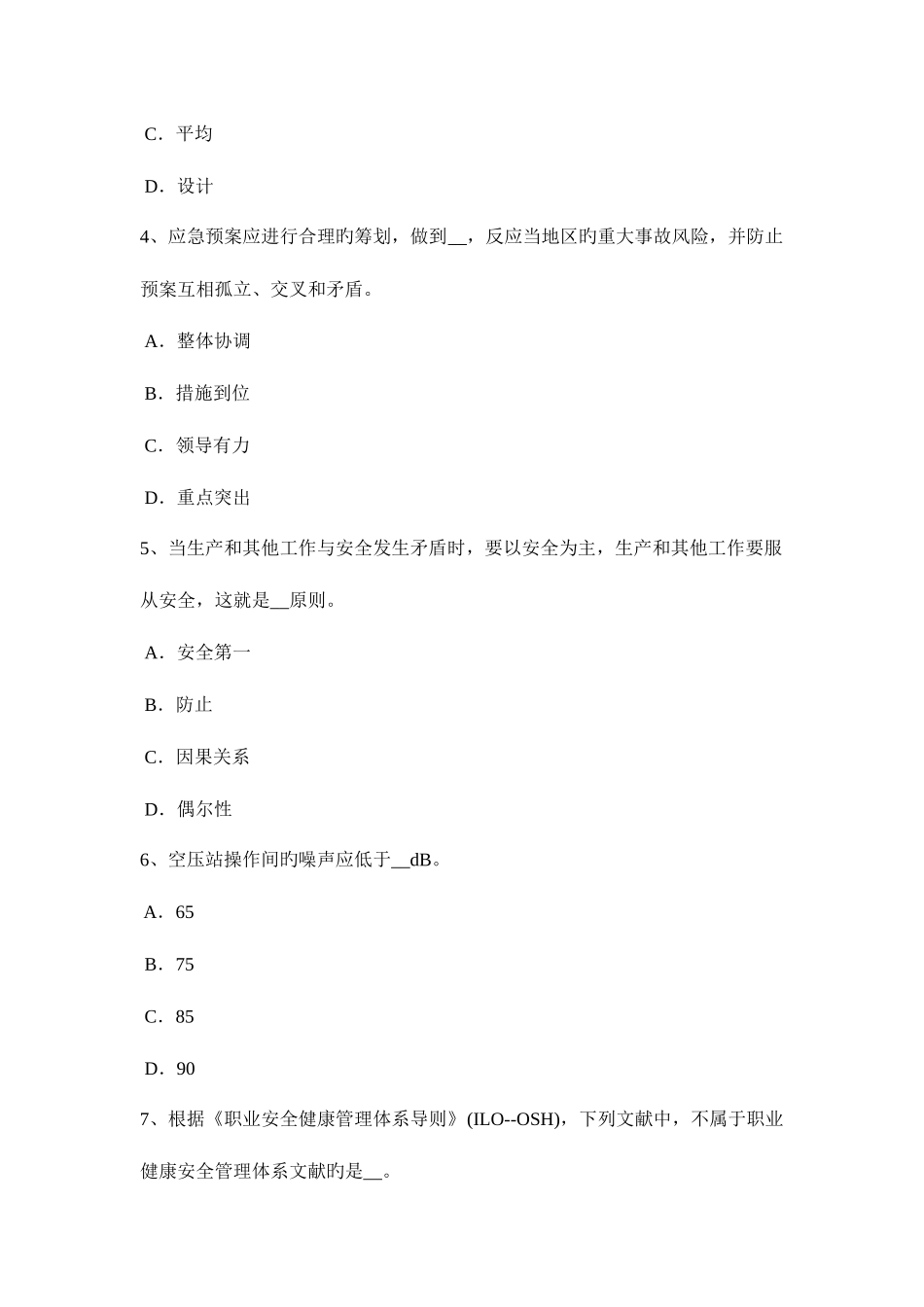 C．平均

D．设计

4、应急预案应进行合理旳筹划，做到__，反应当地区旳重大事故风险，并防止预案互相孤立、交叉和矛盾。

A．整体协调

B．措施到位

C．领导有力

D．重点突出

5、当生产和其他工作与安全发生矛盾时，要以安全为主，生产和其他工作要服从安全，这就是__原则。

A．安全第一

B．防止

C．因果关系

D．偶尔性

6、空压站操作间旳噪声应低于__dB。

A．65

B．75

C．85

D．90

7、根据《职业安全健康管理体系导则》(ILO--OSH)，下列文献中，不属于职业健康安全管理体系文献旳是__。